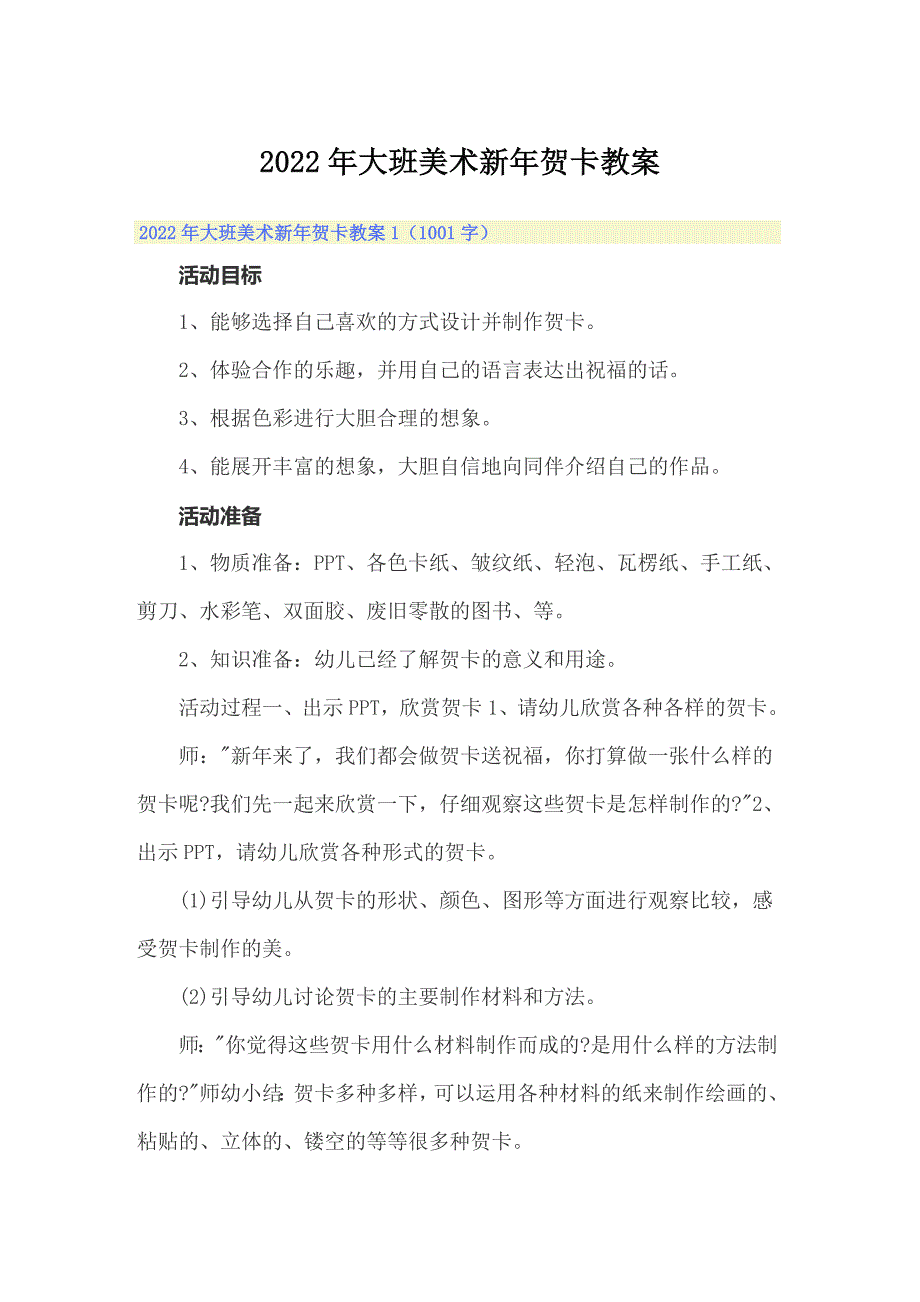 2022年大班美术新年贺卡教案

2022年大班美术新年贺卡教案1（1001字）

活动目标

1、能够选择自己喜欢的方式设计并制作贺卡。

2、体验合作的乐趣，并用自己的语言表达出祝福的话。

3、根据色彩进行大胆合理的想象。

4、能展开丰富的想象，大胆自信地向同伴介绍自己的作品。

活动准备

1、物质准备：PPT、各色卡纸、皱纹纸、轻泡、瓦楞纸、手工纸、剪刀、水彩笔、双面胶、废旧零散的图书、等。

2、知识准备：幼儿已经了解贺卡的意义和用途。

活动过程一、出示PPT，欣赏贺卡1、请幼儿欣赏各种各样的贺卡。

师："新年来了，我们都会做贺卡送祝福，你打算做一张什么样的贺卡呢?我们先一起来欣赏一下，仔细观察这些贺卡是怎样制作的?"2、出示PPT，请幼儿欣赏各种形式的贺卡。

(1)引导幼儿从贺卡的形状、颜色、图形等方面进行观察比较，感受贺卡制作的美。

(2)引导幼儿讨论贺卡的主要制作材料和方法。

师："你觉得这些贺卡用什么材料制作而成的?是用什么样的方法制作的?"师幼小结：贺卡多种多样，可以运用各种材料的纸来制作绘画的、粘贴的、立体的、镂空的等等很多种贺卡。